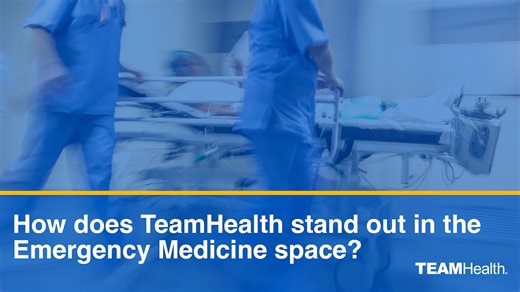 How does TeamHealth stand out in the Emergency Medicine space?

TEAMHealth.